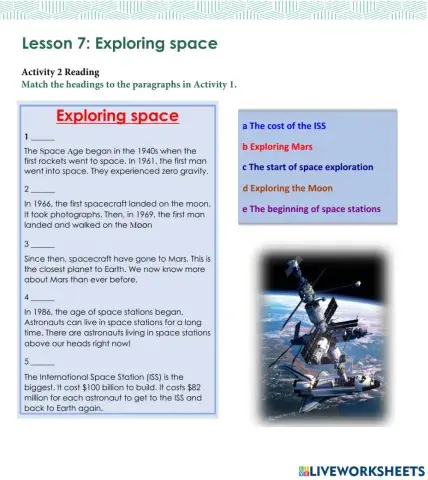 Lesson 7: Exploring space

Activity 2 Reading
Match the headings to the paragraphs in Activity 1.

Exploring space

1 ______
The Space Age began in the 1940s when the first rockets went to space. In 1961, the first man went into space. They experienced zero gravity.

2 ______
In 1966, the first spacecraft landed on the moon. It took photographs. Then, in 1969, the first man landed and walked on the Moon

3 ______
Since then, spacecraft have gone to Mars. This is the closest planet to Earth. We now know more about Mars than ever before.

4 ______
In 1986, the age of space stations began. Astronauts can live in space stations for a long time. There are astronauts living in space stations above our heads right now!

5 ______
The International Space Station (ISS) is the biggest. It cost $100 billion to build. It costs $82 million for each astronaut to get to the ISS and back to Earth again.

a The cost of the ISS
b Exploring Mars
c The start of space exploration
d Exploring the Moon
e The beginning of space stations

LIVEWORKSHEETS